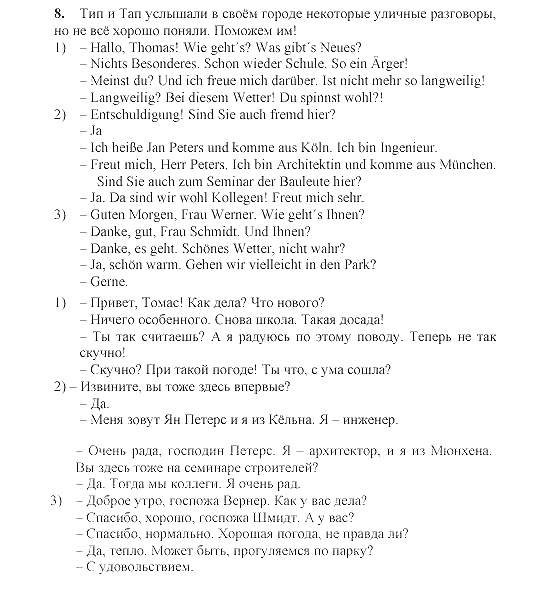 8. Тип и Тап услышали в своём городе некоторые уличные разговоры, но не всё хорошо поняли. Поможем им!

1) – Hallo, Thomas! Wie geht´s? Was gibt´s Neues?
– Nichts Besonderes. Schon wieder Schule. So ein Ärger!
– Meinst du? Und ich freue mich darüber. Ist nicht mehr so langweilig!
– Langweilig? Bei diesem Wetter! Du spinnst wohl?!

2) – Entschuldigung! Sind Sie auch fremd hier?
– Ja
– Ich heiße Jan Peters und komme aus Köln. Ich bin Ingenieur.
– Freut mich, Herr Peters. Ich bin Architektin und komme aus München. Sind Sie auch zum Seminar der Bauleute hier?
– Ja. Da sind wir wohl Kollegen! Freut mich sehr.

3) – Guten Morgen, Frau Werner. Wie geht´s Ihnen?
– Danke, gut, Frau Schmidt. Und Ihnen?
– Danke, es geht. Schönes Wetter, nicht wahr?
– Ja, schön warm. Gehen wir vielleicht in den Park?
– Gerne.

1) – Привет, Томас! Как дела? Что нового?
– Ничего особенного. Снова школа. Такая досада!
– Ты так считаешь? А я радуюсь по этому поводу. Теперь не так скучно!
– Скучно? При такой погоде! Ты что, с ума сошла?

2) – Извините, вы тоже здесь впервые?
– Да.
– Меня зовут Ян Петерс и я из Кёльна. Я – инженер.

– Очень рада, господин Петерс. Я – архитектор, и я из Мюнхена. Вы здесь тоже на семинаре строителей?
– Да. Тогда мы коллеги. Я очень рад.

3) – Доброе утро, госпожа Вернер. Как у вас дела?
– Спасибо, хорошо, госпожа Шмидт. А у вас?
– Спасибо, нормально. Хорошая погода, не правда ли?
– Да, тепло. Может быть, прогуляемся по парку?
– С удовольствием.